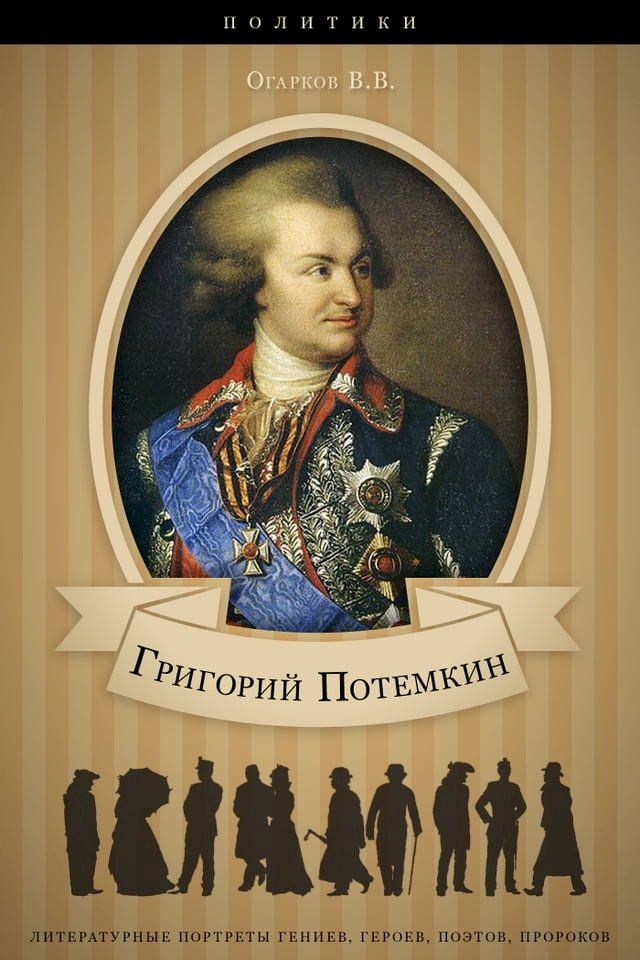 ПОЛИТИКИ

Огарков В.В.

Григорий Потемкин

ЛИТЕРАТУРНЫЕ ПОРТРЕТЫ ГЕНИЕВ, ГЕРОЕВ, ПОЭТОВ, ПРОРОКОВ